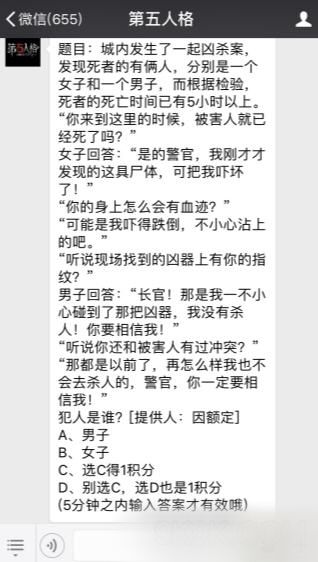 微信(655)
第五人格
第五人格

题目：城内发生了一起凶杀案，发现死者的有俩人，分别是一个女子和一个男子，而根据检验，死者的死亡时间已有5小时以上。
“你来到这里的时候，被害人就已经死了吗？”
女子回答：“是的警官，我刚才才发现的这具尸体，可把我吓坏了！”
“你的身上怎么会有血迹？”
“可能是我吓得跌倒，不小心沾上的吧。”
“听说现场找到的凶器上有你的指纹？”
男子回答：“长官！那是我一不小心碰到了那把凶器，我没有杀人！你要相信我！”
“听说你还和被害人有过冲突？”
“那都是以前了，再怎么样我也不会去杀人的，警官，你一定要相信我！”
犯人是谁？[提供人：因额定]
A、男子
B、女子
C、选C得1积分
D、别选C，选D也是1积分
(5分钟之内输入答案才有效哦)